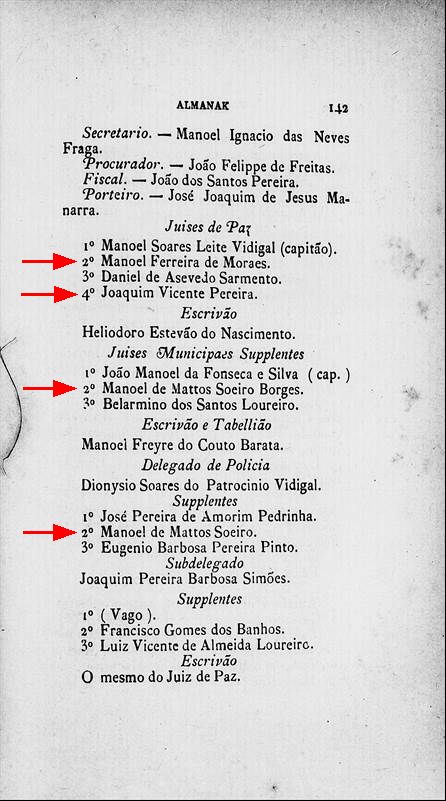 ALMANAK 142

Secretario. — Manoel Ignacio das Neves Fraga.
Procurador. — João Felippe de Freitas.
Fiscal. — João dos Santos Pereira.
Porteiro. — José Joaquim de Jesus Manarra.

Juises de Paz

1º Manoel Soares Leite Vidigal (capitão).
2º Manoel Ferreira de Moraes.
3º Daniel de Asevedo Sarmento.
4º Joaquim Vicente Pereira.

Escrivão

Heliodoro Estevão do Nascimento.

Juises Municipaes Supplentes

1º João Manoel da Fonseca e Silva ( cap. )
2º Manoel de Mattos Soeiro Borges.
3º Belarmino dos Santos Loureiro.

Escrivão e Tabellião

Manoel Freyre do Couto Barata.

Delegado de Policia

Dionysio Soares do Patrocinio Vidigal.

Supplentes

1º José Pereira de Amorim Pedrinha.
2º Manoel de Mattos Soeiro.
3º Eugenio Barbosa Pereira Pinto.

Subdelegado

Joaquim Pereira Barbosa Simões.

Supplentes

1º ( Vago ).
2º Francisco Gomes dos Banhos.
3º Luiz Vicente de Almeida Loureiro.

Escrivão

O mesmo do Juiz de Paz.